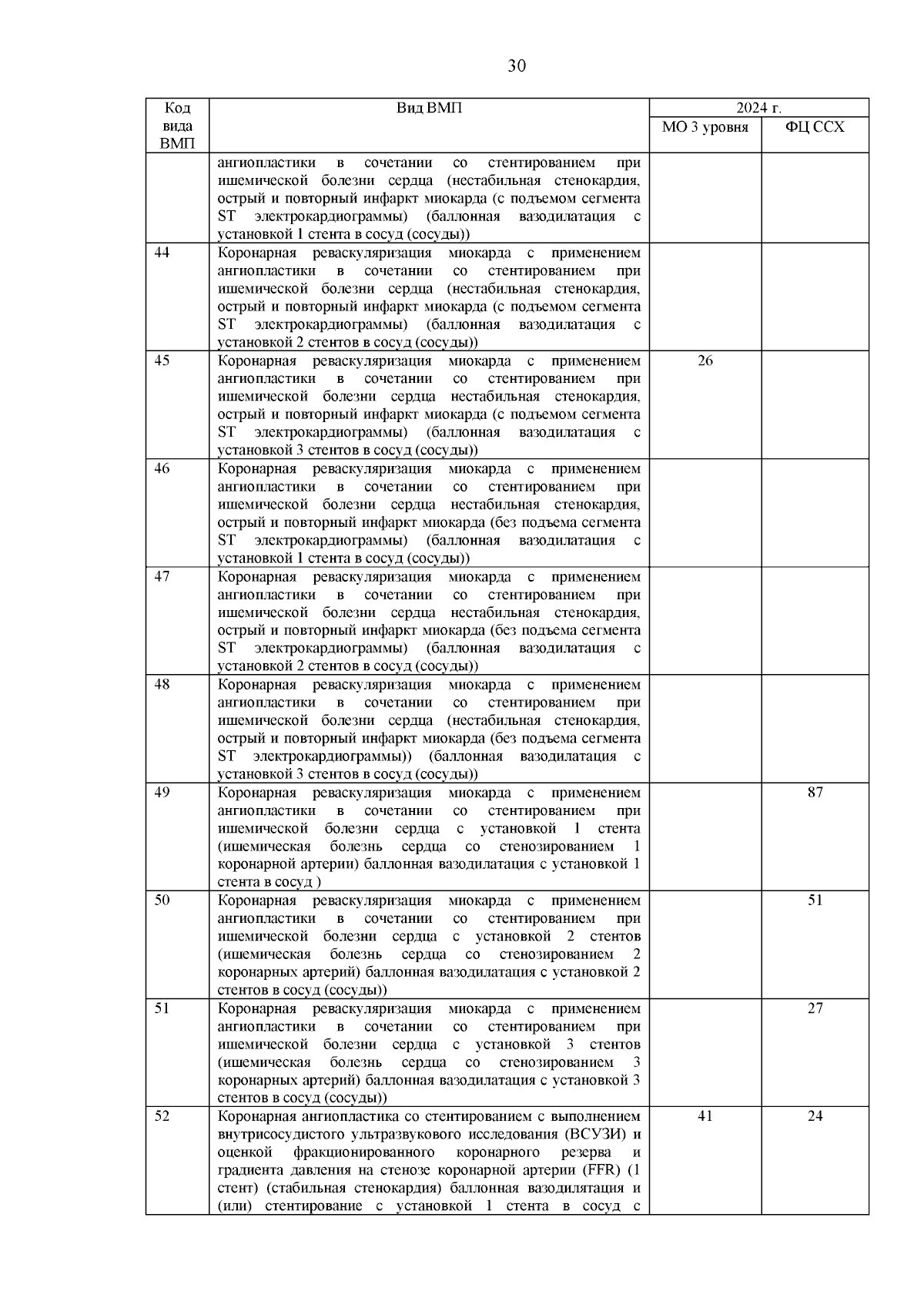 30

| Код вида ВМП | Вид ВМП | 2024 г. МО 3 уровня | 2024 г. ФЦ ССХ |
|---|---|---|---|
| | ангиопластики в сочетании со стентированием при ишемической болезни сердца (нестабильная стенокардия, острый и повторный инфаркт миокарда (с подъемом сегмента ST электрокардиограммы) (баллонная вазодилатация с установкой 1 стента в сосуд (сосуды)) | | |
| 44 | Коронарная реваскуляризация миокарда с применением ангиопластики в сочетании со стентированием при ишемической болезни сердца (нестабильная стенокардия, острый и повторный инфаркт миокарда (с подъемом сегмента ST электрокардиограммы) (баллонная вазодилатация с установкой 2 стентов в сосуд (сосуды)) | | |
| 45 | Коронарная реваскуляризация миокарда с применением ангиопластики в сочетании со стентированием при ишемической болезни сердца нестабильная стенокардия, острый и повторный инфаркт миокарда (с подъемом сегмента ST электрокардиограммы) (баллонная вазодилатация с установкой 3 стентов в сосуд (сосуды)) | 26 | |
| 46 | Коронарная реваскуляризация миокарда с применением ангиопластики в сочетании со стентированием при ишемической болезни сердца нестабильная стенокардия, острый и повторный инфаркт миокарда (без подъема сегмента ST электрокардиограммы) (баллонная вазодилатация с установкой 1 стента в сосуд (сосуды)) | | |
| 47 | Коронарная реваскуляризация миокарда с применением ангиопластики в сочетании со стентированием при ишемической болезни сердца нестабильная стенокардия, острый и повторный инфаркт миокарда (без подъема сегмента ST электрокардиограммы) (баллонная вазодилатация с установкой 2 стентов в сосуд (сосуды)) | | |
| 48 | Коронарная реваскуляризация миокарда с применением ангиопластики в сочетании со стентированием при ишемической болезни сердца (нестабильная стенокардия, острый и повторный инфаркт миокарда (без подъема сегмента ST электрокардиограммы)) (баллонная вазодилатация с установкой 3 стентов в сосуд (сосуды)) | | |
| 49 | Коронарная реваскуляризация миокарда с применением ангиопластики в сочетании со стентированием при ишемической болезни сердца с установкой 1 стента (ишемическая болезнь сердца со стенозированием 1 коронарной артерии) баллонная вазодилатация с установкой 1 стента в сосуд ) | | 87 |
| 50 | Коронарная реваскуляризация миокарда с применением ангиопластики в сочетании со стентированием при ишемической болезни сердца с установкой 2 стентов (ишемическая болезнь сердца со стенозированием 2 коронарных артерий) баллонная вазодилатация с установкой 2 стентов в сосуд (сосуды)) | | 51 |
| 51 | Коронарная реваскуляризация миокарда с применением ангиопластики в сочетании со стентированием при ишемической болезни сердца с установкой 3 стентов (ишемическая болезнь сердца со стенозированием 3 коронарных артерий) баллонная вазодилатация с установкой 3 стентов в сосуд (сосуды)) | | 27 |
| 52 | Коронарная ангиопластика со стентированием с выполнением внутрисосудистого ультразвукового исследования (ВСУЗИ) и оценкой фракционированного коронарного резерва и градиента давления на стенозе коронарной артерии (FFR) (1 стент) (стабильная стенокардия) баллонная вазодилятация и (или) стентирование с установкой 1 стента в сосуд с | 41 | 24 |